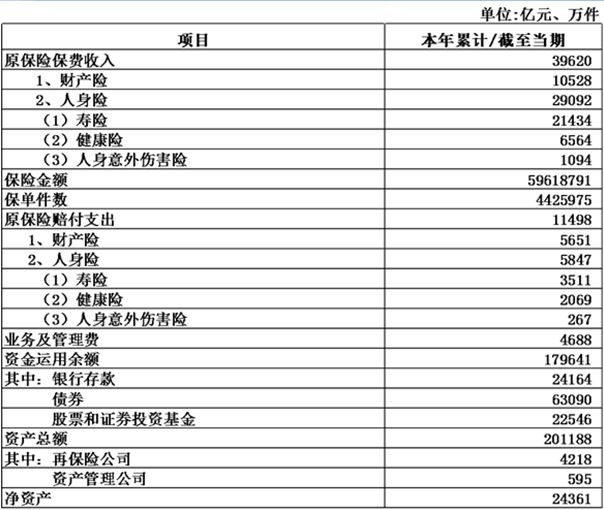 单位:亿元、万件

| 项目 | 本年累计/截至当期 |
|---|---|
| 原保险保费收入 | 39620 |
| 1、财产险 | 10528 |
| 2、人身险 | 29092 |
| （1）寿险 | 21434 |
| （2）健康险 | 6564 |
| （3）人身意外伤害险 | 1094 |
| 保险金额 | 59618791 |
| 保单件数 | 4425975 |
| 原保险赔付支出 | 11498 |
| 1、财产险 | 5651 |
| 2、人身险 | 5847 |
| （1）寿险 | 3511 |
| （2）健康险 | 2069 |
| （3）人身意外伤害险 | 267 |
| 业务及管理费 | 4688 |
| 资金运用余额 | 179641 |
| 其中：银行存款 | 24164 |
| 债券 | 63090 |
| 股票和证券投资基金 | 22546 |
| 资产总额 | 201188 |
| 其中：再保险公司 | 4218 |
| 资产管理公司 | 595 |
| 净资产 | 24361 |